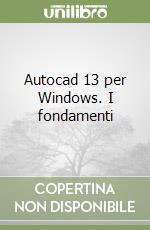 unilibro

Autocad 13 per Windows. I fondamenti

COPERTINA NON DISPONIBILE